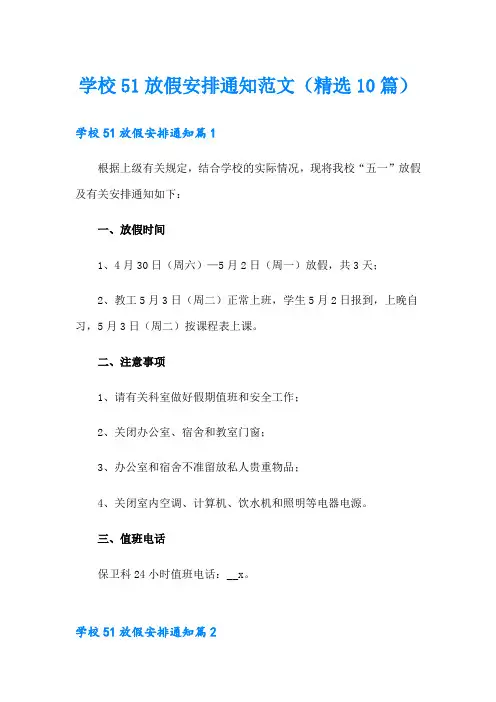 学校51放假安排通知范文（精选10篇）

学校51放假安排通知篇1

根据上级有关规定，结合学校的实际情况，现将我校“五一”放假及有关安排通知如下：

一、放假时间

1、4月30日（周六）—5月2日（周一）放假，共3天；

2、教工5月3日（周二）正常上班，学生5月2日报到，上晚自习，5月3日（周二）按课程表上课。

二、注意事项

1、请有关科室做好假期值班和安全工作；

2、关闭办公室、宿舍和教室门窗；

3、办公室和宿舍不准留放私人贵重物品；

4、关闭室内空调、计算机、饮水机和照明等电器电源。

三、值班电话

保卫科24小时值班电话：__x。

学校51放假安排通知篇2